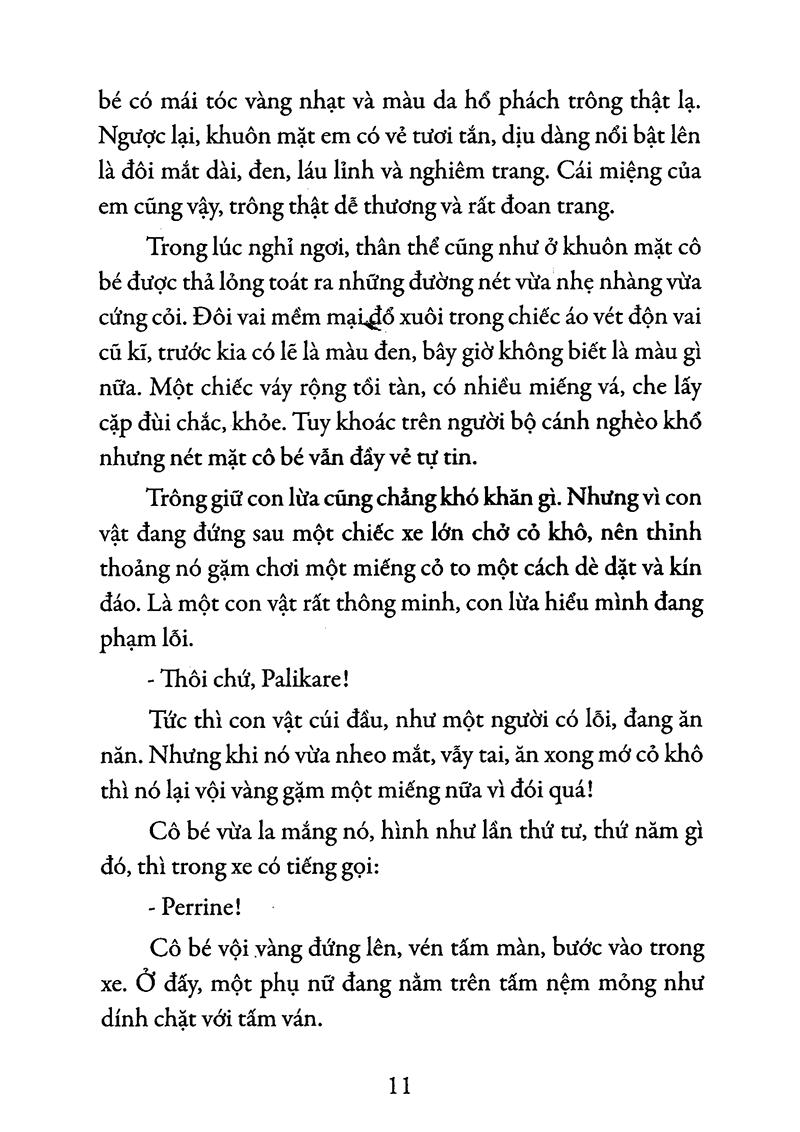 bé có mái tóc vàng nhạt và màu da hổ phách trông thật lạ. Ngược lại, khuôn mặt em có vẻ tươi tắn, dịu dàng nổi bật lên là đôi mắt dài, đen, láu lỉnh và nghiêm trang. Cái miệng của em cũng vậy, trông thật dễ thương và rất đoan trang.

Trong lúc nghỉ ngơi, thân thể cũng như ở khuôn mặt cô bé được thả lỏng toát ra những đường nét vừa nhẹ nhàng vừa cứng cỏi. Đôi vai mềm mại đổ xuôi trong chiếc áo vét độn vai cũ kĩ, trước kia có lẽ là màu đen, bây giờ không biết là màu gì nữa. Một chiếc váy rộng tồi tàn, có nhiều miếng vá, che lấy cặp đùi chắc, khỏe. Tuy khoác trên người bộ cánh nghèo khổ nhưng nét mặt cô bé vẫn đầy vẻ tự tin.

Trông giữ con lừa cũng chẳng khó khăn gì. Nhưng vì con vật đang đứng sau một chiếc xe lớn chở cỏ khô, nên thỉnh thoảng nó gặm chơi một miếng cỏ to một cách dè dặt và kín đáo. Là một con vật rất thông minh, con lừa hiểu mình đang phạm lỗi.

- Thôi chứ, Palikare!

Tức thì con vật cúi đầu, như một người có lỗi, đang ăn năn. Nhưng khi nó vừa nheo mắt, vẫy tai, ăn xong mớ cỏ khô thì nó lại vội vàng gặm một miếng nữa vì đói quá!

Cô bé vừa la mắng nó, hình như lần thứ tư, thứ năm gì đó, thì trong xe có tiếng gọi:

- Perrine!

Cô bé vội vàng đứng lên, vén tấm màn, bước vào trong xe. Ở đấy, một phụ nữ đang nằm trên tấm nệm mỏng như dính chặt với tấm ván.

11